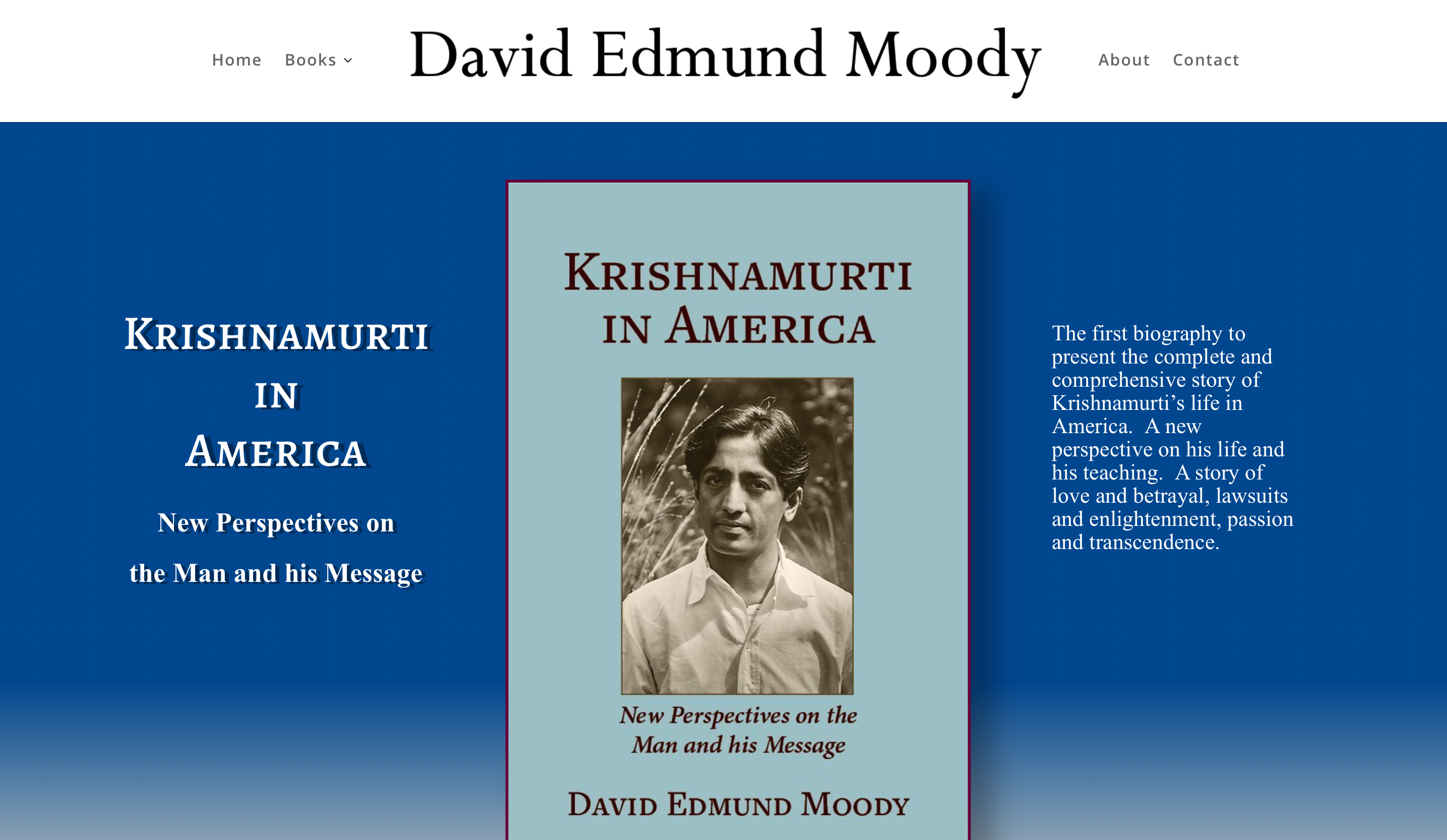 Home Books

David Edmund Moody

About Contact

KRISHNAMURTI IN AMERICA

New Perspectives on the Man and his Message

KRISHNAMURTI IN AMERICA

New Perspectives on the Man and his Message

DAVID EDMUND MOODY

The first biography to present the complete and comprehensive story of Krishnamurti's life in America. A new perspective on his life and his teaching. A story of love and betrayal, lawsuits and enlightenment, passion and transcendence.